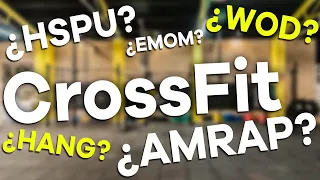 ¿HSPU? ¿EMOM? ¿WOD?

CrossFit

¿HANG? ¿AMRAP?